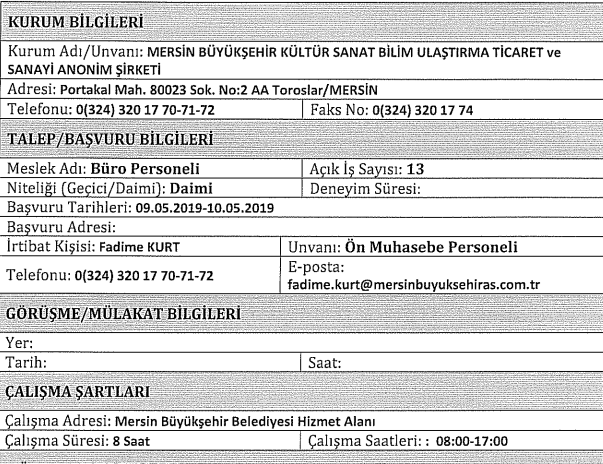 KURUM BİLGİLERİ

Kurum Adı/Unvanı: MERSİN BÜYÜKŞEHİR KÜLTÜR SANAT BİLİM ULAŞTIRMA TİCARET ve SANAYİ ANONİM ŞİRKETİ

Adresi: Portakal Mah. 80023 Sok. No:2 AA Toroslar/MERSİN

| Telefonu: 0(324) 320 17 70-71-72 | Faks No: 0(324) 320 17 74 |
|---|---|

TALEP/BAŞVURU BİLGİLERİ

| Meslek Adı: Büro Personeli | Açık İş Sayısı: 13 |
|---|---|
| Niteliği (Geçici/Daimi): Daimi | Deneyim Süresi: |

Başvuru Tarihleri: 09.05.2019-10.05.2019

Başvuru Adresi:

| İrtibat Kişisi: Fadime KURT | Unvanı: Ön Muhasebe Personeli |
|---|---|
| Telefonu: 0(324) 320 17 70-71-72 | E-posta: fadime.kurt@mersinbuyuksehiras.com.tr |

GÖRÜŞME/MÜLAKAT BİLGİLERİ

Yer:

| Tarih: | Saat: |
|---|---|

ÇALIŞMA ŞARTLARI

Çalışma Adresi: Mersin Büyükşehir Belediyesi Hizmet Alanı

| Çalışma Süresi: 8 Saat | Çalışma Saatleri: : 08:00-17:00 |
|---|---|